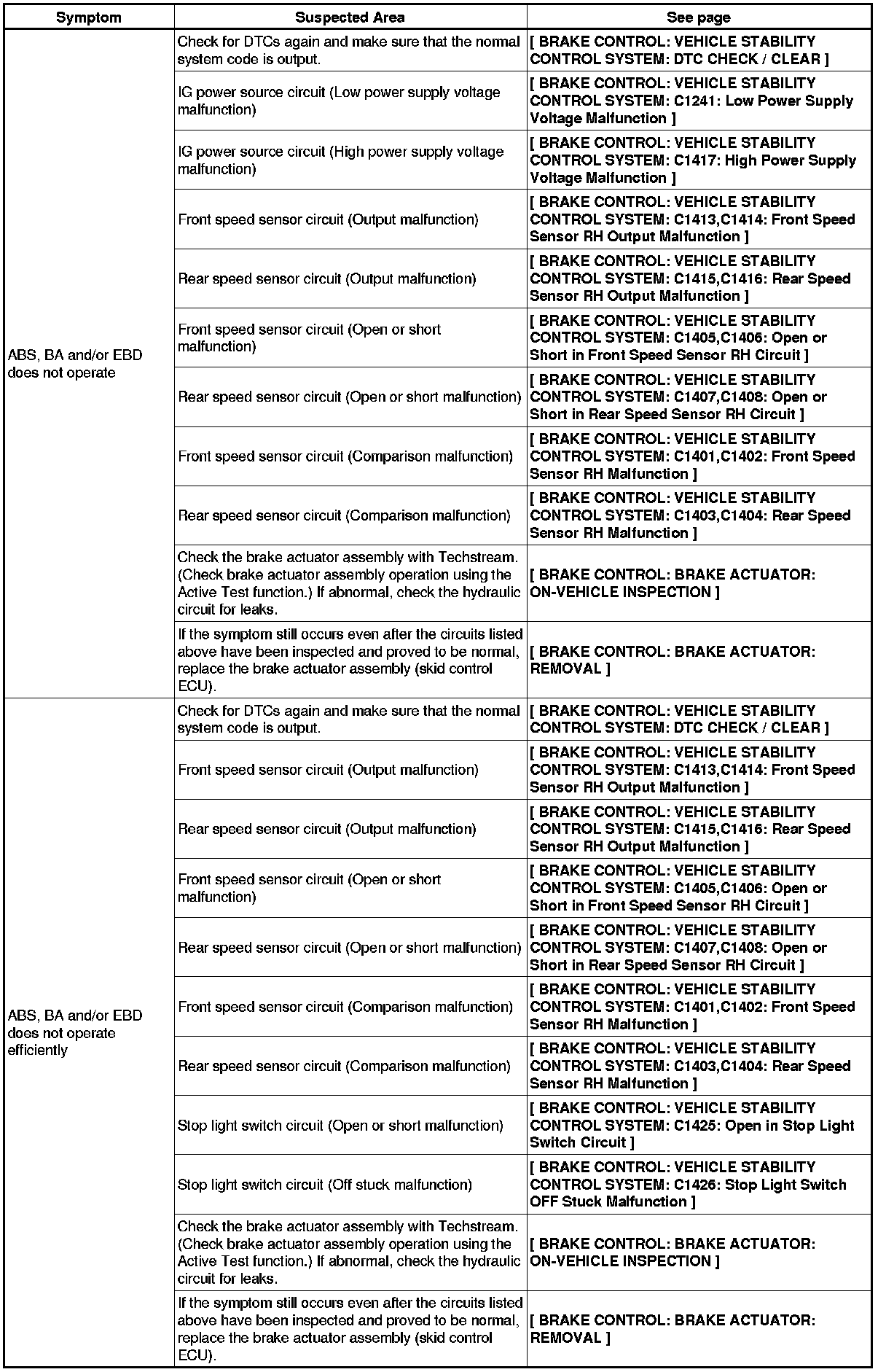 | Symptom | Suspected Area | See page |
|---|---|---|
| ABS, BA and/or EBD does not operate | Check for DTCs again and make sure that the normal system code is output. | [ BRAKE CONTROL: VEHICLE STABILITY CONTROL SYSTEM: DTC CHECK / CLEAR ] |
| | IG power source circuit (Low power supply voltage malfunction) | [ BRAKE CONTROL: VEHICLE STABILITY CONTROL SYSTEM: C1241: Low Power Supply Voltage Malfunction ] |
| | IG power source circuit (High power supply voltage malfunction) | [ BRAKE CONTROL: VEHICLE STABILITY CONTROL SYSTEM: C1417: High Power Supply Voltage Malfunction ] |
| | Front speed sensor circuit (Output malfunction) | [ BRAKE CONTROL: VEHICLE STABILITY CONTROL SYSTEM: C1413,C1414: Front Speed Sensor RH Output Malfunction ] |
| | Rear speed sensor circuit (Output malfunction) | [ BRAKE CONTROL: VEHICLE STABILITY CONTROL SYSTEM: C1415,C1416: Rear Speed Sensor RH Output Malfunction ] |
| | Front speed sensor circuit (Open or short malfunction) | [ BRAKE CONTROL: VEHICLE STABILITY CONTROL SYSTEM: C1405,C1406: Open or Short in Front Speed Sensor RH Circuit ] |
| | Rear speed sensor circuit (Open or short malfunction) | [ BRAKE CONTROL: VEHICLE STABILITY CONTROL SYSTEM: C1407,C1408: Open or Short in Rear Speed Sensor RH Circuit ] |
| | Front speed sensor circuit (Comparison malfunction) | [ BRAKE CONTROL: VEHICLE STABILITY CONTROL SYSTEM: C1401,C1402: Front Speed Sensor RH Malfunction ] |
| | Rear speed sensor circuit (Comparison malfunction) | [ BRAKE CONTROL: VEHICLE STABILITY CONTROL SYSTEM: C1403,C1404: Rear Speed Sensor RH Malfunction ] |
| | Check the brake actuator assembly with Techstream. (Check brake actuator assembly operation using the Active Test function.) If abnormal, check the hydraulic circuit for leaks. | [ BRAKE CONTROL: BRAKE ACTUATOR: ON-VEHICLE INSPECTION ] |
| | If the symptom still occurs even after the circuits listed above have been inspected and proved to be normal, replace the brake actuator assembly (skid control ECU). | [ BRAKE CONTROL: BRAKE ACTUATOR: REMOVAL ] |
| ABS, BA and/or EBD does not operate efficiently | Check for DTCs again and make sure that the normal system code is output. | [ BRAKE CONTROL: VEHICLE STABILITY CONTROL SYSTEM: DTC CHECK / CLEAR ] |
| | Front speed sensor circuit (Output malfunction) | [ BRAKE CONTROL: VEHICLE STABILITY CONTROL SYSTEM: C1413,C1414: Front Speed Sensor RH Output Malfunction ] |
| | Rear speed sensor circuit (Output malfunction) | [ BRAKE CONTROL: VEHICLE STABILITY CONTROL SYSTEM: C1415,C1416: Rear Speed Sensor RH Output Malfunction ] |
| | Front speed sensor circuit (Open or short malfunction) | [ BRAKE CONTROL: VEHICLE STABILITY CONTROL SYSTEM: C1405,C1406: Open or Short in Front Speed Sensor RH Circuit ] |
| | Rear speed sensor circuit (Open or short malfunction) | [ BRAKE CONTROL: VEHICLE STABILITY CONTROL SYSTEM: C1407,C1408: Open or Short in Rear Speed Sensor RH Circuit ] |
| | Front speed sensor circuit (Comparison malfunction) | [ BRAKE CONTROL: VEHICLE STABILITY CONTROL SYSTEM: C1401,C1402: Front Speed Sensor RH Malfunction ] |
| | Rear speed sensor circuit (Comparison malfunction) | [ BRAKE CONTROL: VEHICLE STABILITY CONTROL SYSTEM: C1403,C1404: Rear Speed Sensor RH Malfunction ] |
| | Stop light switch circuit (Open or short malfunction) | [ BRAKE CONTROL: VEHICLE STABILITY CONTROL SYSTEM: C1425: Open in Stop Light Switch Circuit ] |
| | Stop light switch circuit (Off stuck malfunction) | [ BRAKE CONTROL: VEHICLE STABILITY CONTROL SYSTEM: C1426: Stop Light Switch OFF Stuck Malfunction ] |
| | Check the brake actuator assembly with Techstream. (Check brake actuator assembly operation using the Active Test function.) If abnormal, check the hydraulic circuit for leaks. | [ BRAKE CONTROL: BRAKE ACTUATOR: ON-VEHICLE INSPECTION ] |
| | If the symptom still occurs even after the circuits listed above have been inspected and proved to be normal, replace the brake actuator assembly (skid control ECU). | [ BRAKE CONTROL: BRAKE ACTUATOR: REMOVAL ] |